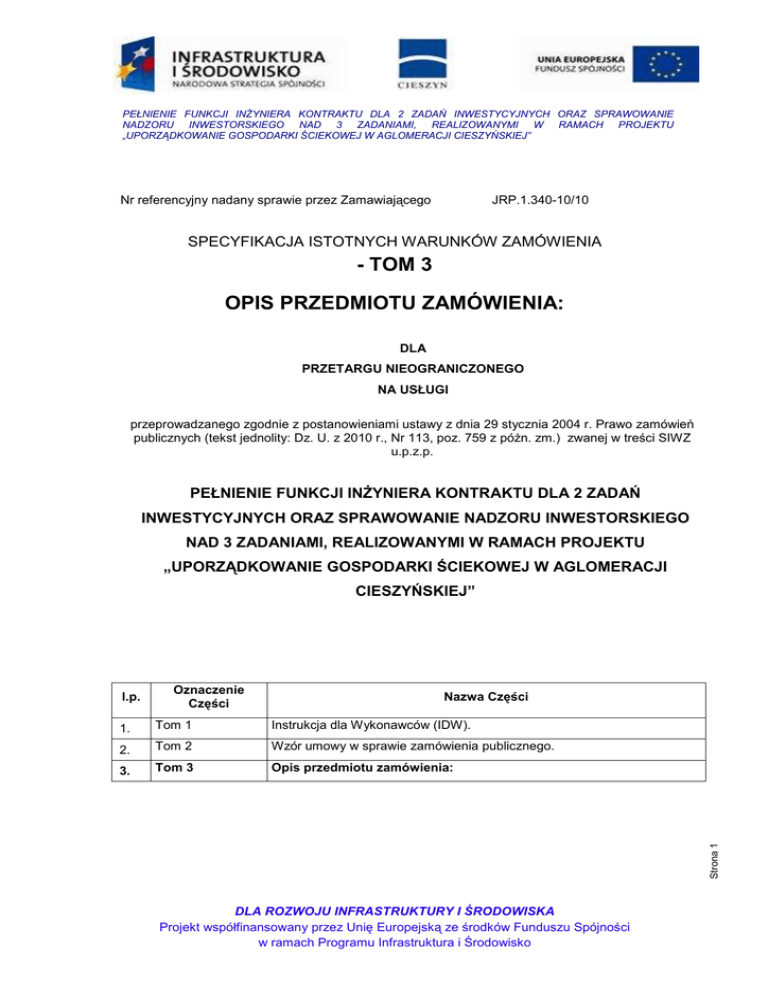 INFRASTRUKTURA I ŚRODOWISKO
NARODOWA STRATEGIA SPÓJNOŚCI

CIESZYN

UNIA EUROPEJSKA
FUNDUSZ SPÓJNOŚCI

PEŁNIENIE FUNKCJI INŻYNIERA KONTRAKTU DLA 2 ZADAŃ INWESTYCYJNYCH ORAZ SPRAWOWANIE NADZORU INWESTORSKIEGO NAD 3 ZADANIAMI, REALIZOWANYMI W RAMACH PROJEKTU „UPORZĄDKOWANIE GOSPODARKI ŚCIEKOWEJ W AGLOMERACJI CIESZYŃSKIEJ"

Nr referencyjny nadany sprawie przez Zamawiającego JRP.1.340-10/10

SPECYFIKACJA ISTOTNYCH WARUNKÓW ZAMÓWIENIA

- TOM 3

OPIS PRZEDMIOTU ZAMÓWIENIA:

DLA

PRZETARGU NIEOGRANICZONEGO

NA USŁUGI

przeprowadzanego zgodnie z postanowieniami ustawy z dnia 29 stycznia 2004 r. Prawo zamówień publicznych (tekst jednolity: Dz. U. z 2010 r., Nr 113, poz. 759 z późn. zm.) zwanej w treści SIWZ u.p.z.p.

PEŁNIENIE FUNKCJI INŻYNIERA KONTRAKTU DLA 2 ZADAŃ INWESTYCYJNYCH ORAZ SPRAWOWANIE NADZORU INWESTORSKIEGO NAD 3 ZADANIAMI, REALIZOWANYMI W RAMACH PROJEKTU „UPORZĄDKOWANIE GOSPODARKI ŚCIEKOWEJ W AGLOMERACJI CIESZYŃSKIEJ"

| l.p. | Oznaczenie Części | Nazwa Części |
|---|---|---|
| 1. | Tom 1 | Instrukcja dla Wykonawców (IDW). |
| 2. | Tom 2 | Wzór umowy w sprawie zamówienia publicznego. |
| 3. | Tom 3 | Opis przedmiotu zamówienia: |

Strona 1

DLA ROZWOJU INFRASTRUKTURY I ŚRODOWISKA
Projekt współfinansowany przez Unię Europejską ze środków Funduszu Spójności w ramach Programu Infrastruktura i Środowisko